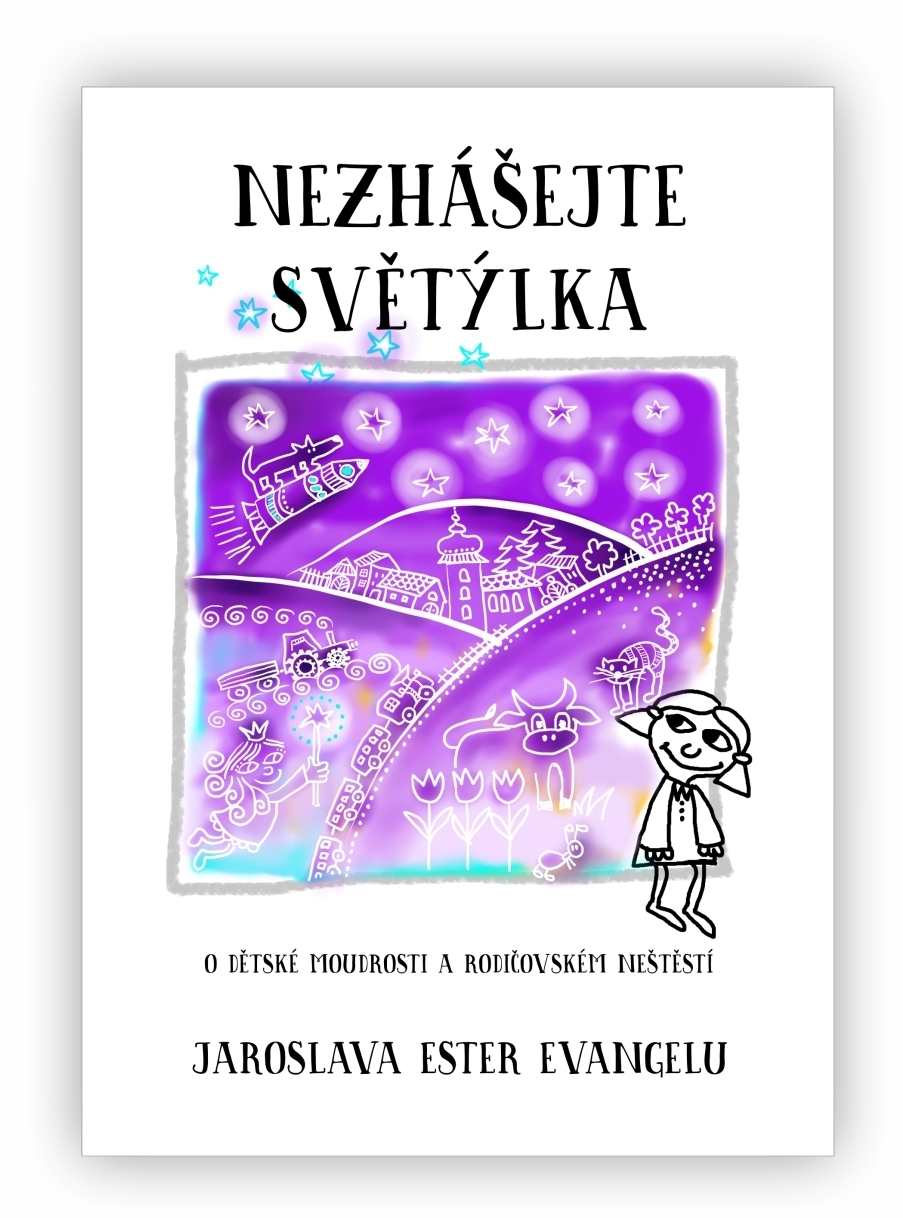 NEZHÁŠEJTE SVĚTÝLKA

O DĚTSKÉ MOUDROSTI A RODIČOVSKÉM NEŠTĚSTÍ

JAROSLAVA ESTER EVANGELU